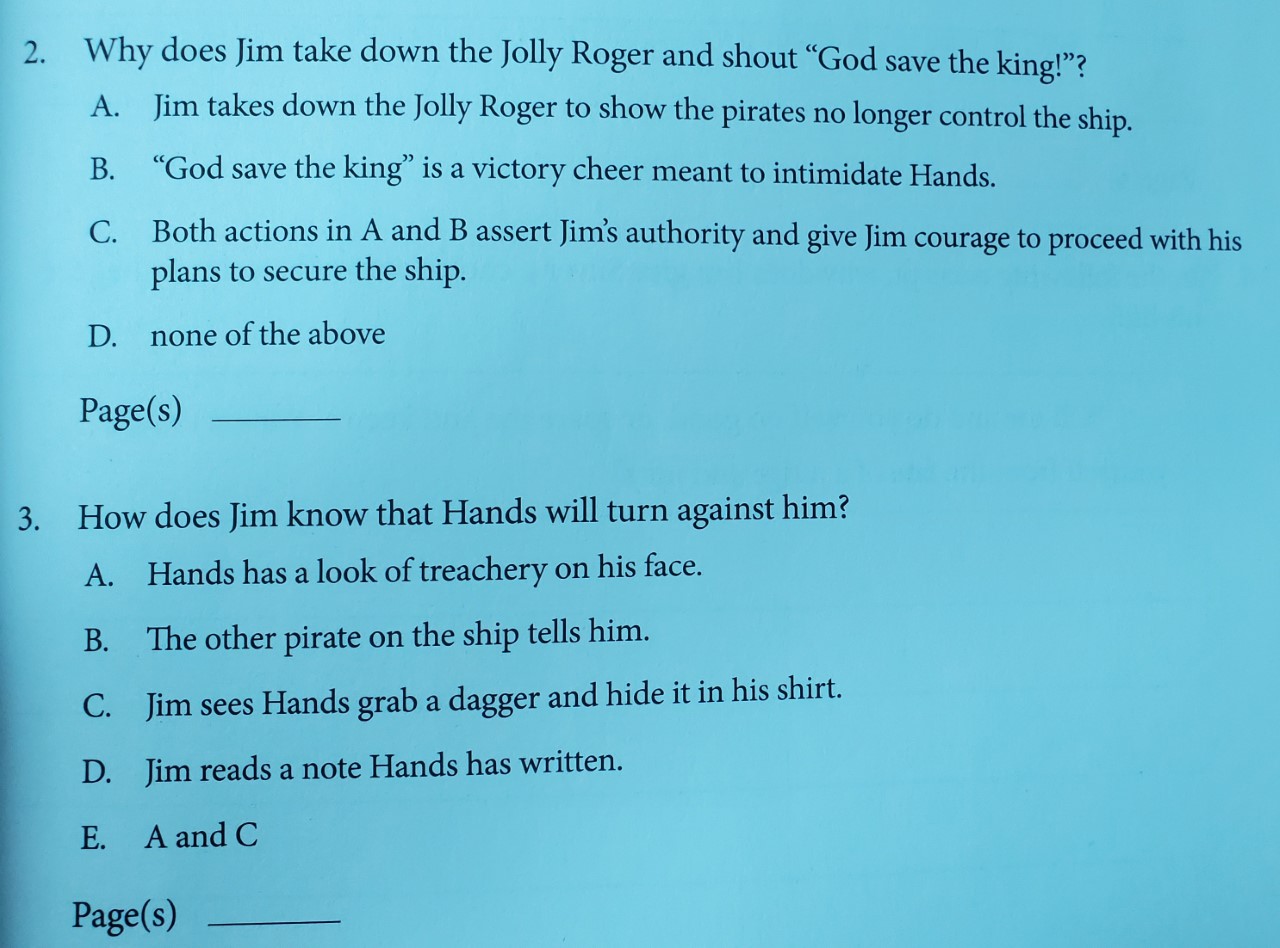 2. Why does Jim take down the Jolly Roger and shout "God save the king!"?

A. Jim takes down the Jolly Roger to show the pirates no longer control the ship.

B. "God save the king" is a victory cheer meant to intimidate Hands.

C. Both actions in A and B assert Jim's authority and give Jim courage to proceed with his plans to secure the ship.

D. none of the above

Page(s) ____

3. How does Jim know that Hands will turn against him?

A. Hands has a look of treachery on his face.

B. The other pirate on the ship tells him.

C. Jim sees Hands grab a dagger and hide it in his shirt.

D. Jim reads a note Hands has written.

E. A and C

Page(s) ____